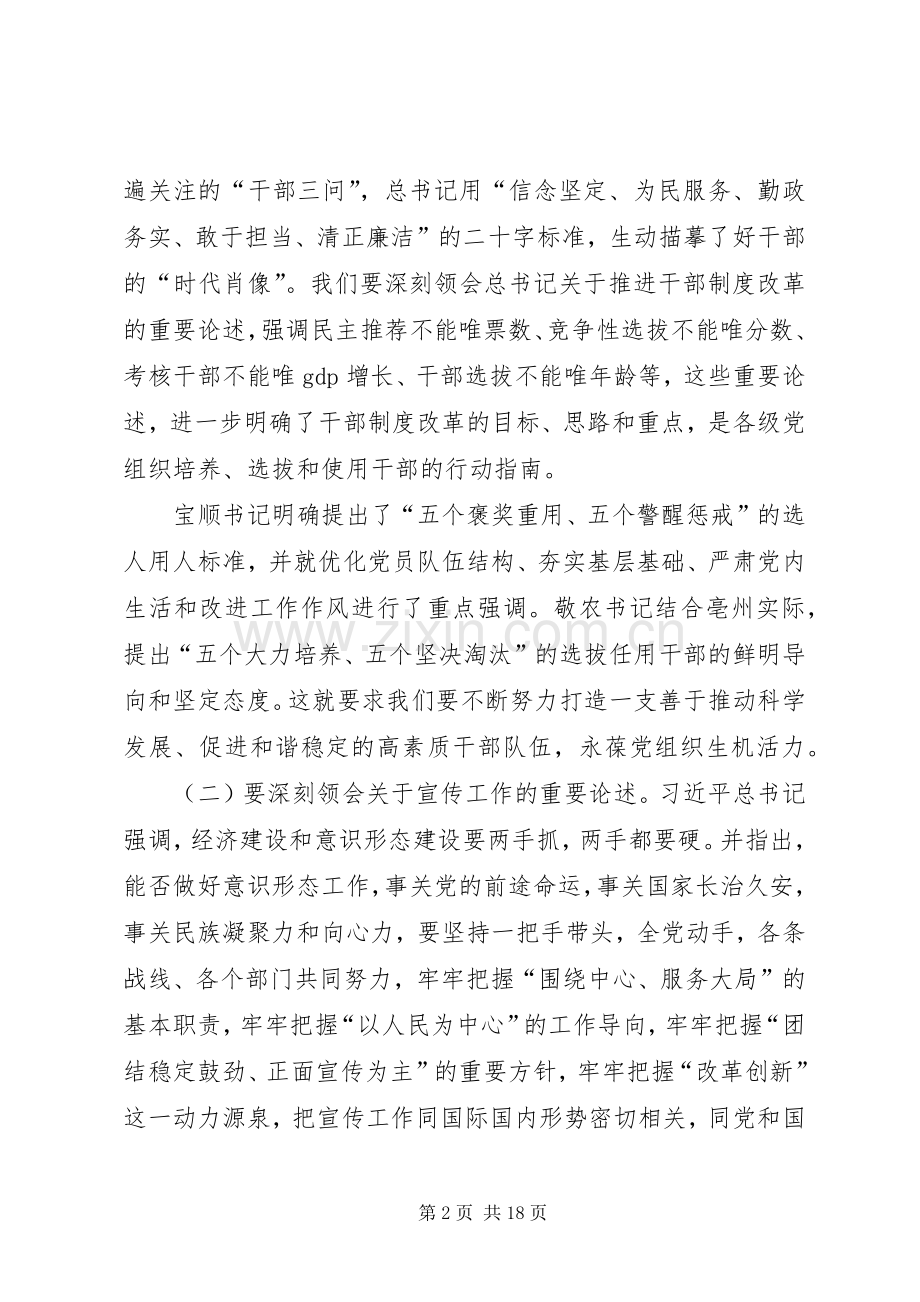 遍关注的“干部三问”，总书记用“信念坚定、为民服务、勤政务实、敢于担当、清正廉洁”的二十字标准，生动描摹了好干部的“时代肖像”。我们要深刻领会总书记关于推进干部制度改革的重要论述，强调民主推荐不能唯票数、竞争性选拔不能唯分数、考核干部不能唯gdp增长、干部选拔不能唯年龄等，这些重要论述，进一步明确了干部制度改革的目标、思路和重点，是各级党组织培养、选拔和使用干部的行动指南。

宝顺书记明确提出了“五个褒奖重用、五个警醒惩戒”的选人用人标准，并就优化党员队伍结构、夯实基层基础、严肃党内生活和改进工作作风进行了重点强调。敬农书记结合亳州实际，提出“五个大力培养、五个坚决淘汰”的选拔任用干部的鲜明导向和坚定态度。这就要求我们要不断努力打造一支善于推动科学发展、促进和谐稳定的高素质干部队伍，永葆党组织生机活力。

（二）要深刻领会关于宣传工作的重要论述。习近平总书记强调，经济建设和意识形态建设要两手抓，两手都要硬。并指出，能否做好意识形态工作，事关党的前途命运，事关国家长治久安，事关民族凝聚力和向心力，要坚持一把手带头，全党动手，各条战线、各个部门共同努力，牢牢把握“围绕中心、服务大局”的基本职责，牢牢把握“以人民为中心”的工作导向，牢牢把握“团结稳定鼓劲、正面宣传为主”的重要方针，牢牢把握“改革创新”这一动力源泉，把宣传工作同国际国内形势密切相关，同党和国

第2页 共18页

www.zixin.com.cn